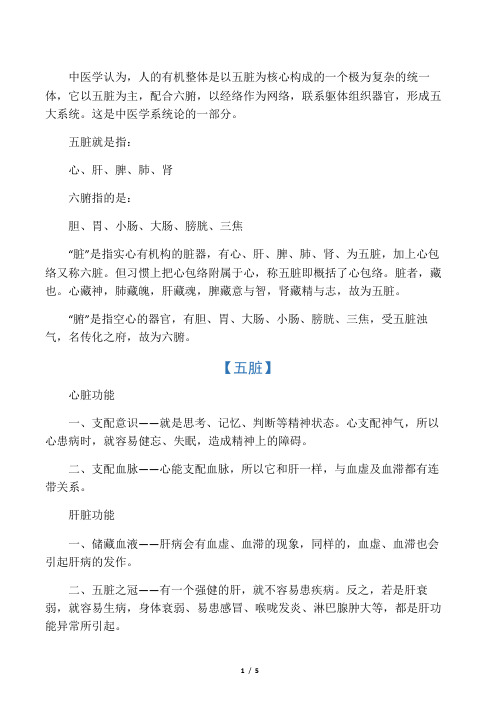 中医学认为，人的有机整体是以五脏为核心构成的一个极为复杂的统一体，它以五脏为主，配合六腑，以经络作为网络，联系躯体组织器官，形成五大系统。这是中医学系统论的一部分。

五脏就是指：

心、肝、脾、肺、肾

六腑指的是：

胆、胃、小肠、大肠、膀胱、三焦

“脏”是指实心有机构的脏器，有心、肝、脾、肺、肾、为五脏，加上心包络又称六脏。但习惯上把心包络附属于心，称五脏即概括了心包络。脏者，藏也。心藏神，肺藏魄，肝藏魂，脾藏意与智，肾藏精与志，故为五脏。

“腑”是指空心的器官，有胆、胃、大肠、小肠、膀胱、三焦，受五脏浊气，名传化之府，故为六腑。

【五脏】

心脏功能

一、支配意识——就是思考、记忆、判断等精神状态。心支配神气，所以心患病时，就容易健忘、失眠，造成精神上的障碍。

二、支配血脉——心能支配血脉，所以它和肝一样，与血虚及血滞都有连带关系。

肝脏功能

一、储藏血液——肝病会有血虚、血滞的现象，同样的，血虚、血滞也会引起肝病的发作。

二、五脏之冠——有一个强健的肝，就不容易患疾病。反之，若是肝衰弱，就容易生病，身体衰弱、易患感冒、喉咙发炎、淋巴腺肿大等，都是肝功能异常所引起。

1 / 5